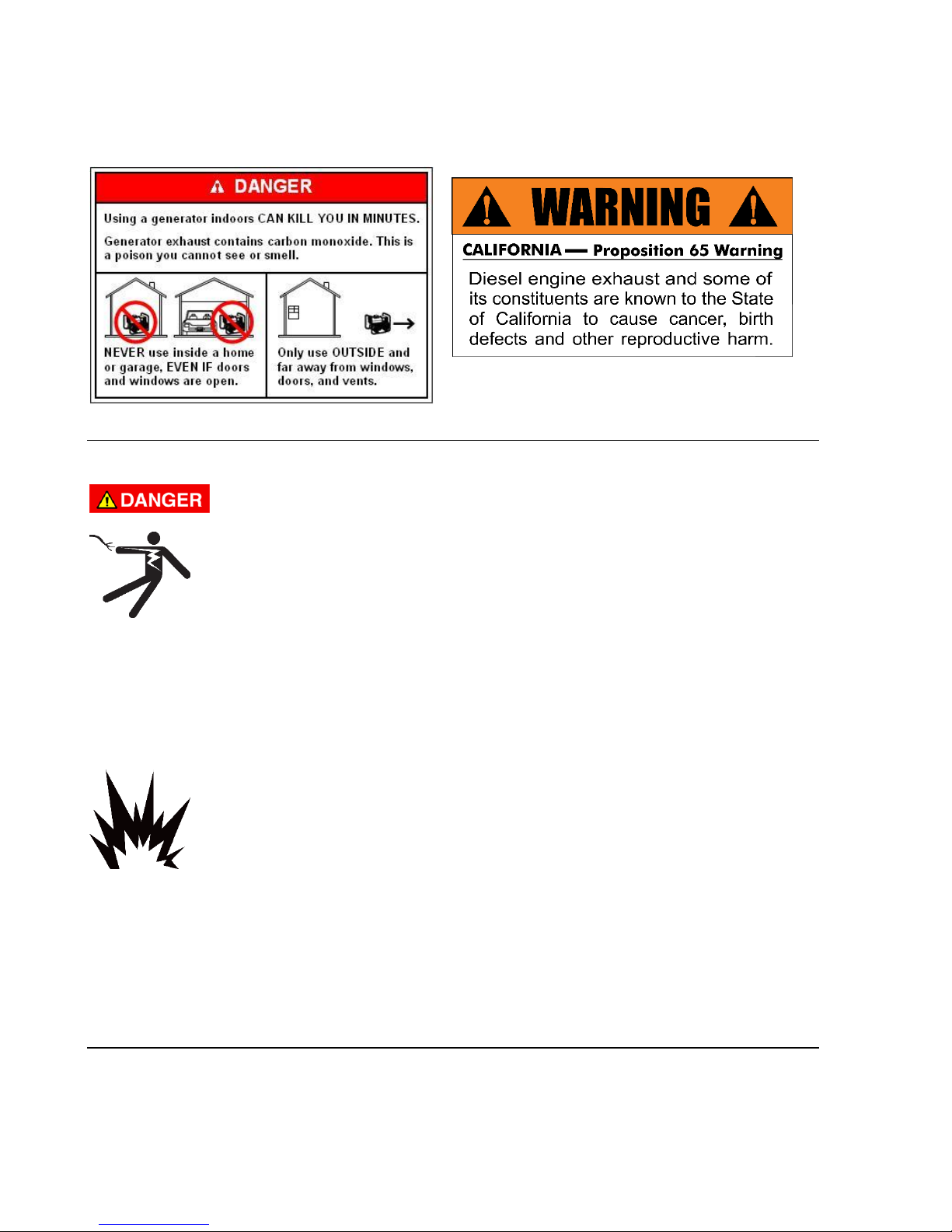 DANGER

Using a generator indoors CAN KILL YOU IN MINUTES.

Generator exhaust contains carbon monoxide. This is a poison you cannot see or smell.

NEVER use inside a home or garage, EVEN IF doors and windows are open.

Only use OUTSIDE and far away from windows, doors, and vents.

WARNING

CALIFORNIA — Proposition 65 Warning

Diesel engine exhaust and some of its constituents are known to the State of California to cause cancer, birth defects and other reproductive harm.

DANGER